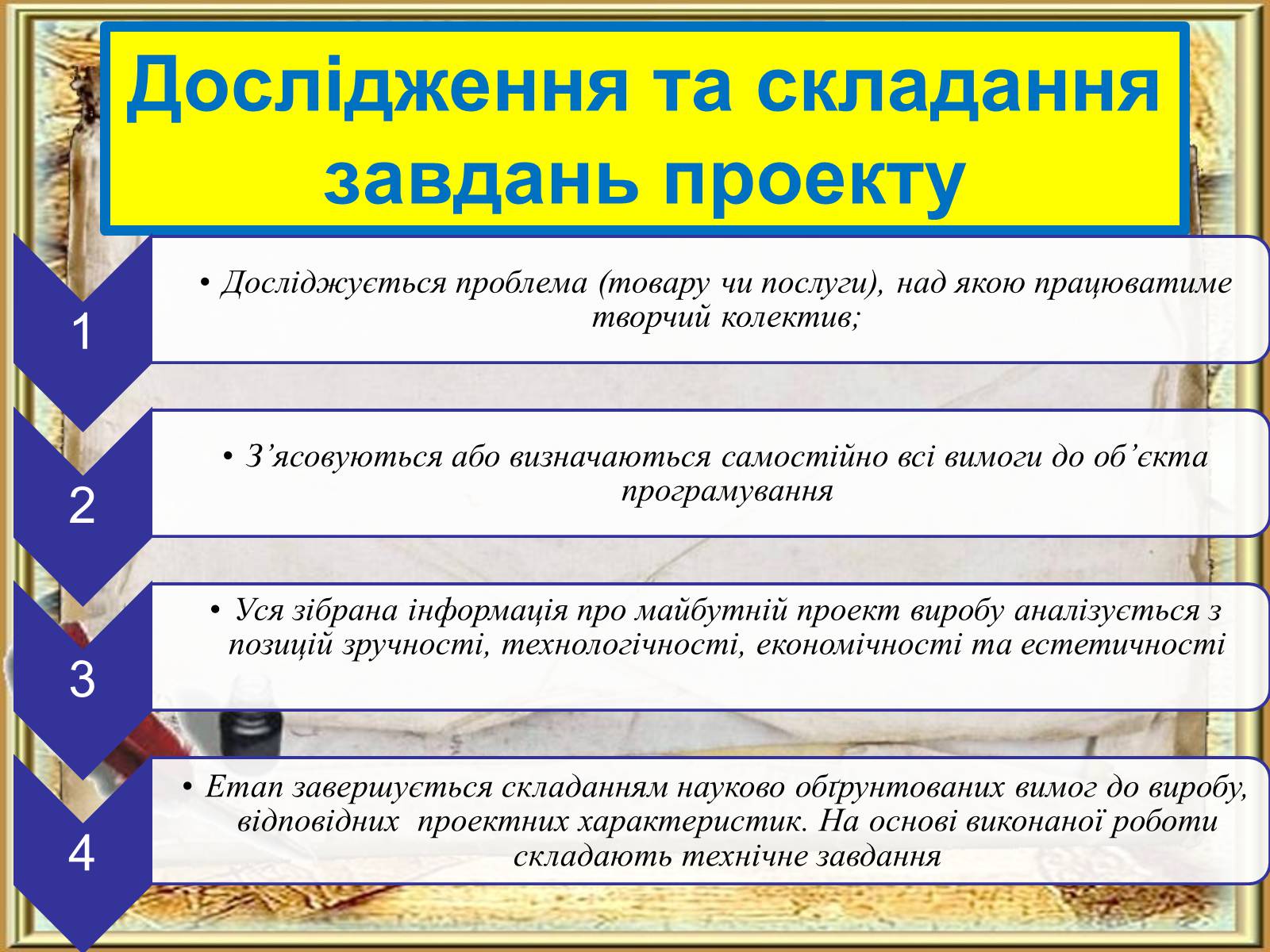 Дослідження та складання завдань проекту

1

• Досліджується проблема (товару чи послуги), над якою працюватиме творчий колектив;

2

• З’ясовуються або визначаються самостійно всі вимоги до об’єкта програмування

3

• Уся зібрана інформація про майбутній проект виробу аналізується з позицій зручності, технологічності, економічності та естетичності

4

• Етап завершується складанням науково обґрунтованих вимог до виробу, відповідних проектних характеристик. На основі виконаної роботи складають технічне завдання